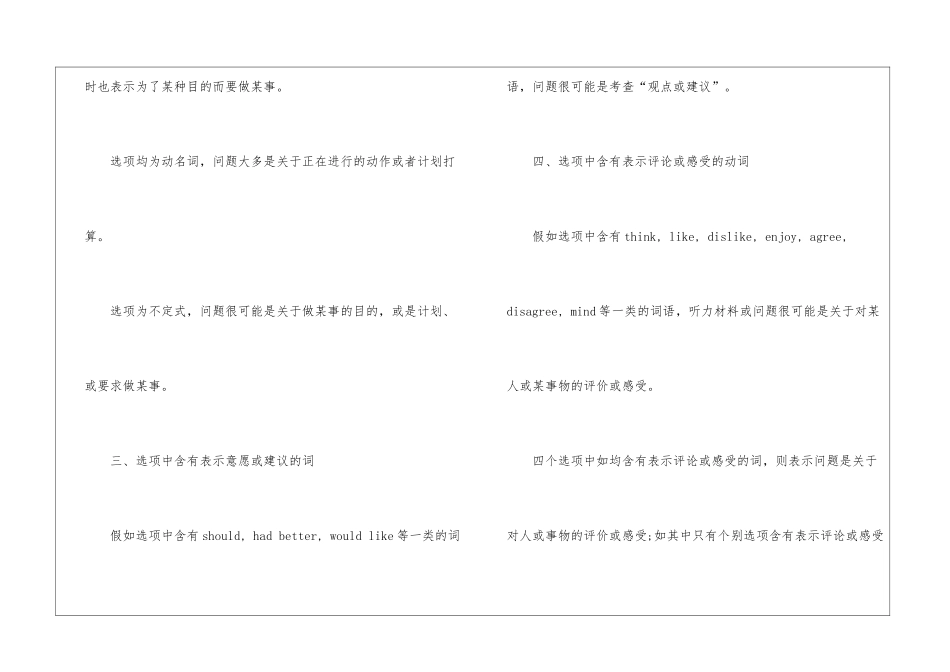 时也表示为了某种目的而要做某事。

选项均为动名词，问题大多是关于正在进行的动作或者计划打算。

选项为不定式，问题很可能是关于做某事的目的，或是计划、或要求做某事。

三、选项中含有表示意愿或建议的词

假如选项中含有should，had better，would like等一类的词语，问题很可能是考查“观点或建议”。

四、选项中含有表示评论或感受的动词

假如选项中含有think，like，dislike，enjoy，agree，disagree，mind等一类的词语，听力材料或问题很可能是关于对某人或某事物的评价或感受。

四个选项中如均含有表示评论或感受的词，则表示问题是关于对人或事物的评价或感受;如其中只有个别选项含有表示评论或感受